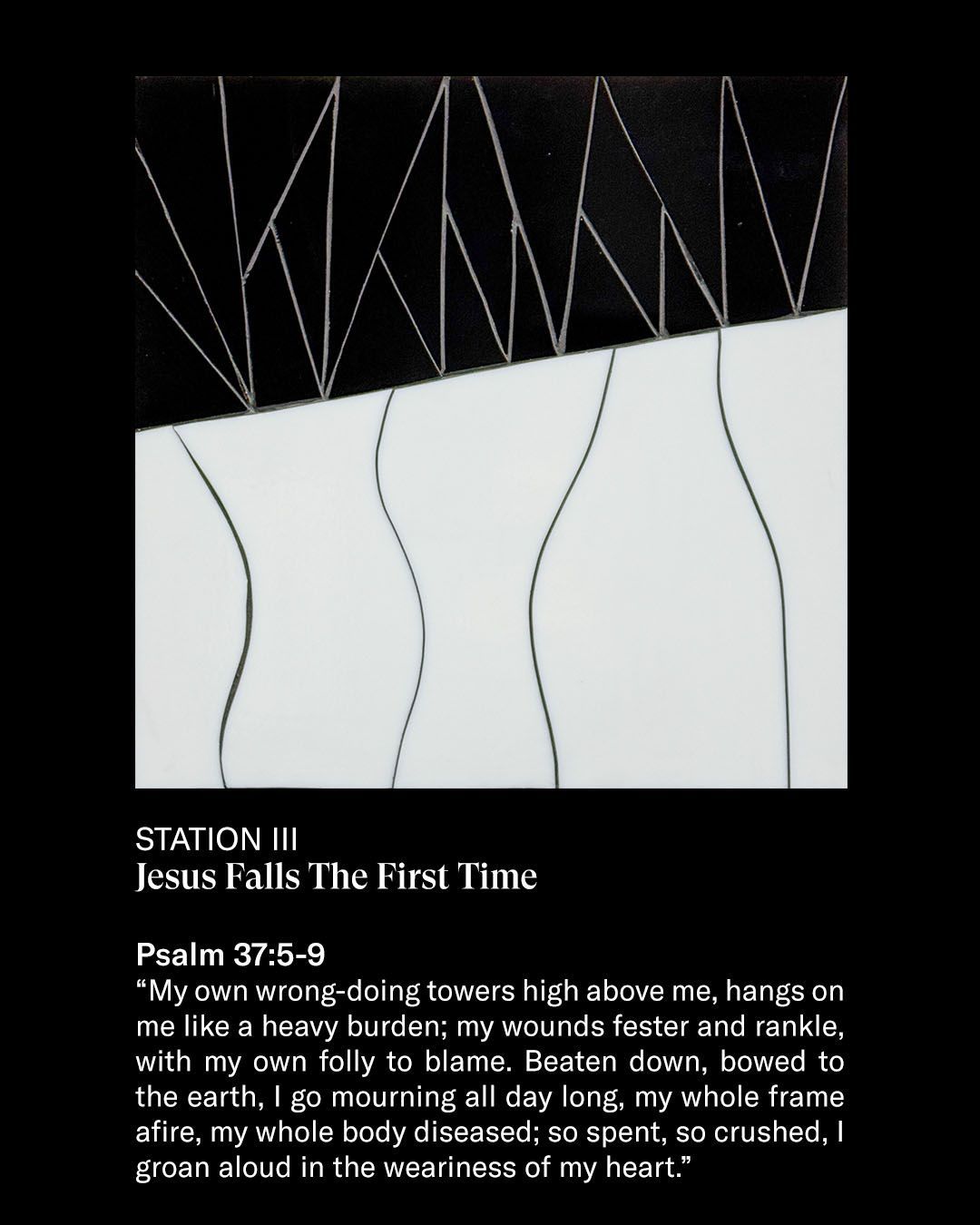 STATION III
Jesus Falls The First Time

Psalm 37:5-9
"My own wrong-doing towers high above me, hangs on me like a heavy burden; my wounds fester and rankle, with my own folly to blame. Beaten down, bowed to the earth, I go mourning all day long, my whole frame afire, my whole body diseased; so spent, so crushed, I groan aloud in the weariness of my heart."